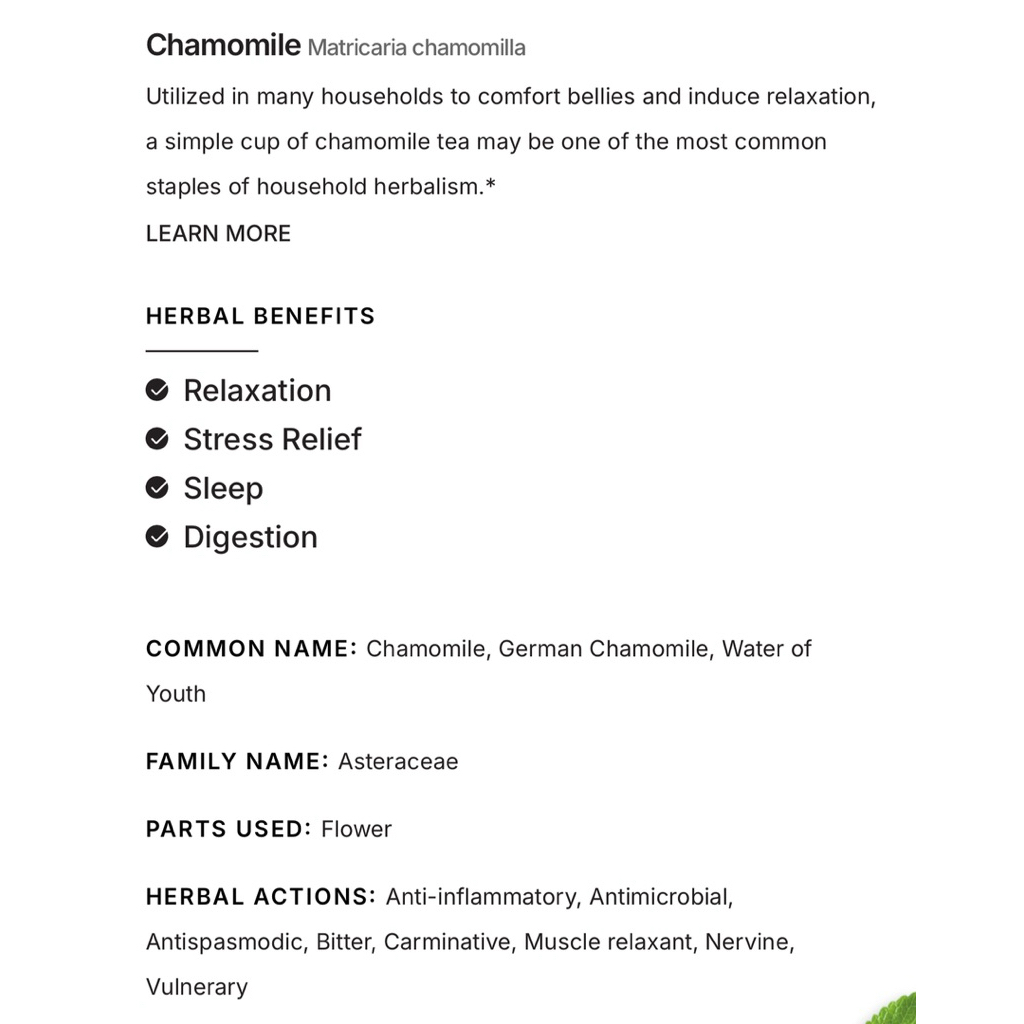 Chamomile Matricaria chamomilla

Utilized in many households to comfort bellies and induce relaxation, a simple cup of chamomile tea may be one of the most common staples of household herbalism.*

LEARN MORE

HERBAL BENEFITS

Relaxation
Stress Relief
Sleep
Digestion

COMMON NAME: Chamomile, German Chamomile, Water of Youth

FAMILY NAME: Asteraceae

PARTS USED: Flower

HERBAL ACTIONS: Anti-inflammatory, Antimicrobial, Antispasmodic, Bitter, Carminative, Muscle relaxant, Nervine, Vulnerary